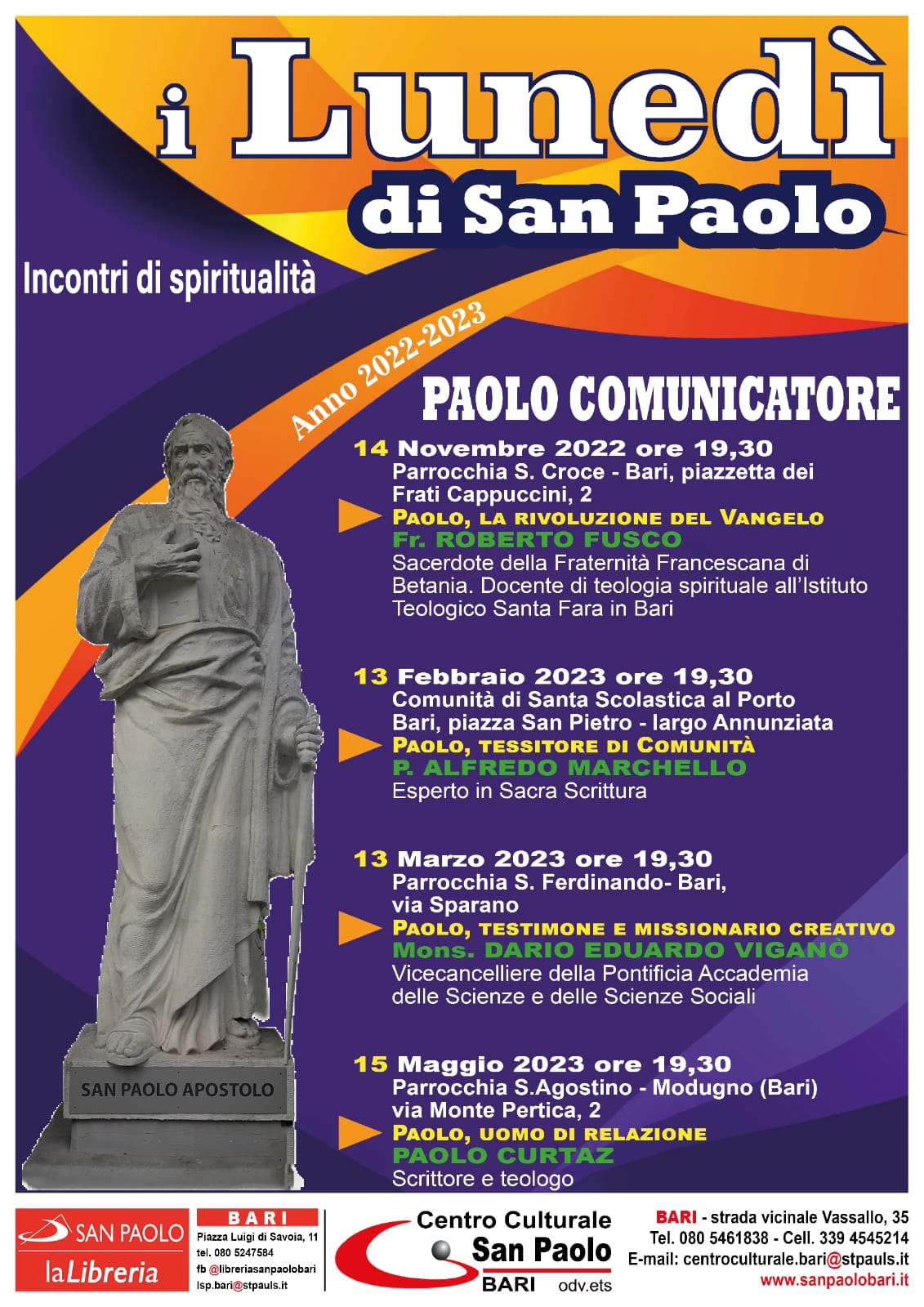 i Lunedì
di San Paolo

Incontri di spiritualità

Anno 2022-2023

PAOLO COMUNICATORE

14 Novembre 2022 ore 19,30
Parrocchia S. Croce - Bari, piazzetta dei Frati Cappuccini, 2
PAOLO, LA RIVOLUZIONE DEL VANGELO
Fr. ROBERTO FUSCO
Sacerdote della Fraternità Francescana di Betania. Docente di teologia spirituale all'Istituto Teologico Santa Fara in Bari

13 Febbraio 2023 ore 19,30
Comunità di Santa Scolastica al Porto
Bari, piazza San Pietro - largo Annunziata
PAOLO, TESSITORE DI COMUNITÀ
P. ALFREDO MARCHELLO
Esperto in Sacra Scrittura

13 Marzo 2023 ore 19,30
Parrocchia S. Ferdinando- Bari, via Sparano
PAOLO, TESTIMONE E MISSIONARIO CREATIVO
Mons. DARIO EDUARDO VIGANÒ
Vicecancelliere della Pontificia Accademia delle Scienze e delle Scienze Sociali

15 Maggio 2023 ore 19,30
Parrocchia S.Agostino - Modugno (Bari)
via Monte Pertica, 2
PAOLO, UOMO DI RELAZIONE
PAOLO CURTAZ
Scrittore e teologo

SAN PAOLO APOSTOLO

SAN PAOLO
laLibreria

BARI
Piazza Luigi di Savoia, 11
tel. 080 5247584
fb @libreriasanpaolobari
lsp.bari@stpauls.it

Centro Culturale
San Paolo
BARI odv.ets

BARI - strada vicinale Vassallo, 35
Tel. 080 5461838 - Cell. 339 4545214
E-mail: centroculturale.bari@stpauls.it
www.sanpaolobari.it